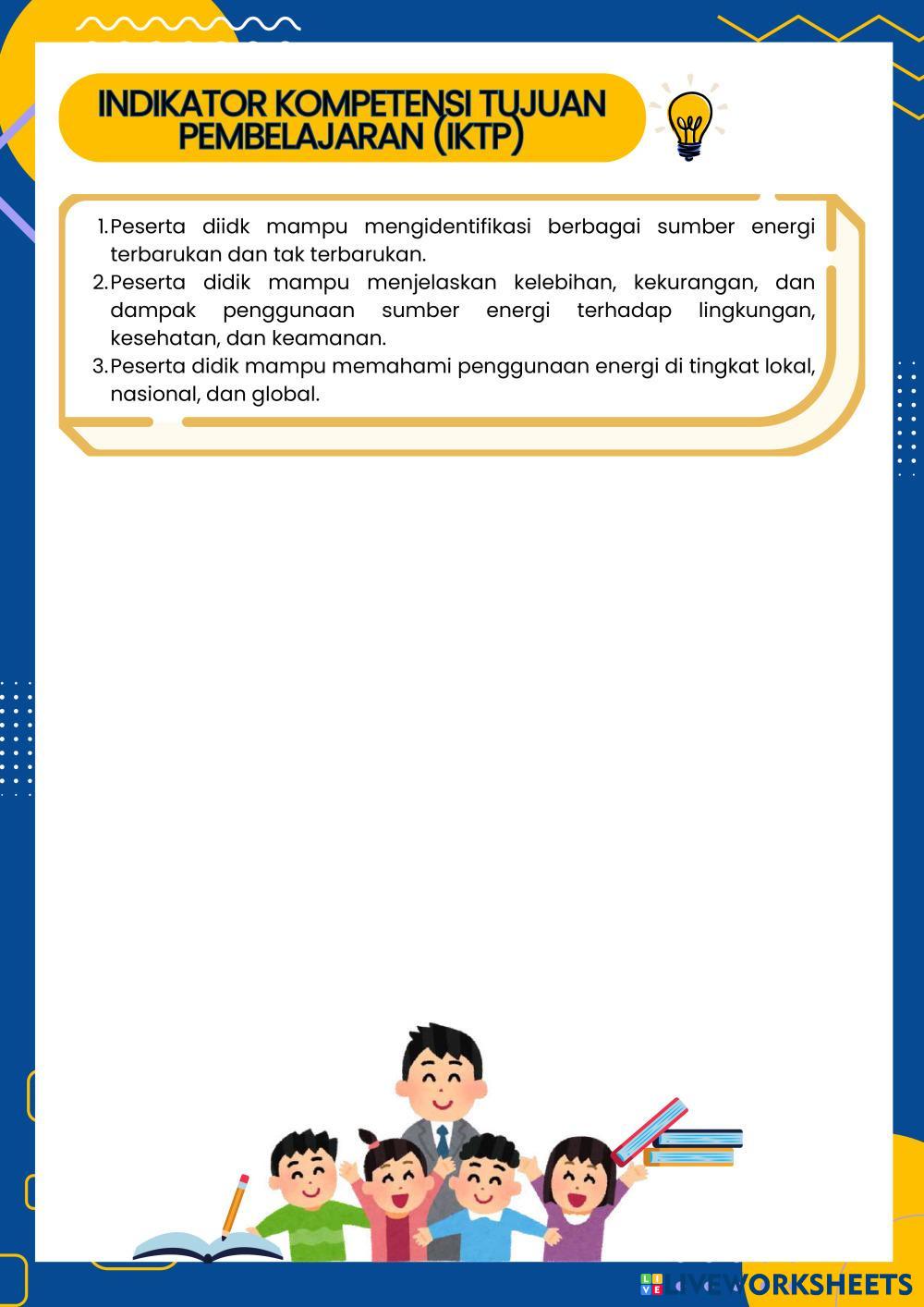 INDIKATOR KOMPETENSI TUJUAN PEMBELAJARAN (IKTP)

1. Peserta diidk mampu mengidentifikasi berbagai sumber energi terbarukan dan tak terbarukan.
2. Peserta didik mampu menjelaskan kelebihan, kekurangan, dan dampak penggunaan sumber energi terhadap lingkungan, kesehatan, dan keamanan.
3. Peserta didik mampu memahami penggunaan energi di tingkat lokal, nasional, dan global.

LIVEWORKSHEETS